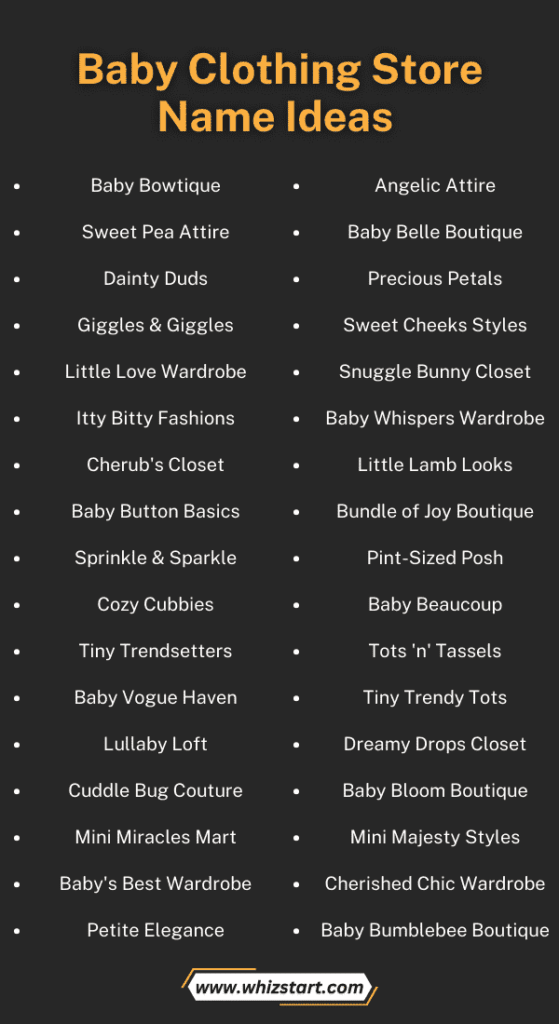 Baby Clothing Store Name Ideas

- Baby Bowtique
- Sweet Pea Attire
- Dainty Duds
- Giggles & Giggles
- Little Love Wardrobe
- Itty Bitty Fashions
- Cherub's Closet
- Baby Button Basics
- Sprinkle & Sparkle
- Cozy Cubbies
- Tiny Trendsetters
- Baby Vogue Haven
- Lullaby Loft
- Cuddle Bug Couture
- Mini Miracles Mart
- Baby's Best Wardrobe
- Petite Elegance

- Angelic Attire
- Baby Belle Boutique
- Precious Petals
- Sweet Cheeks Styles
- Snuggle Bunny Closet
- Baby Whispers Wardrobe
- Little Lamb Looks
- Bundle of Joy Boutique
- Pint-Sized Posh
- Baby Beaucoup
- Tots 'n' Tassels
- Tiny Trendy Tots
- Dreamy Drops Closet
- Baby Bloom Boutique
- Mini Majesty Styles
- Cherished Chic Wardrobe
- Baby Bumblebee Boutique

www.whizstart.com